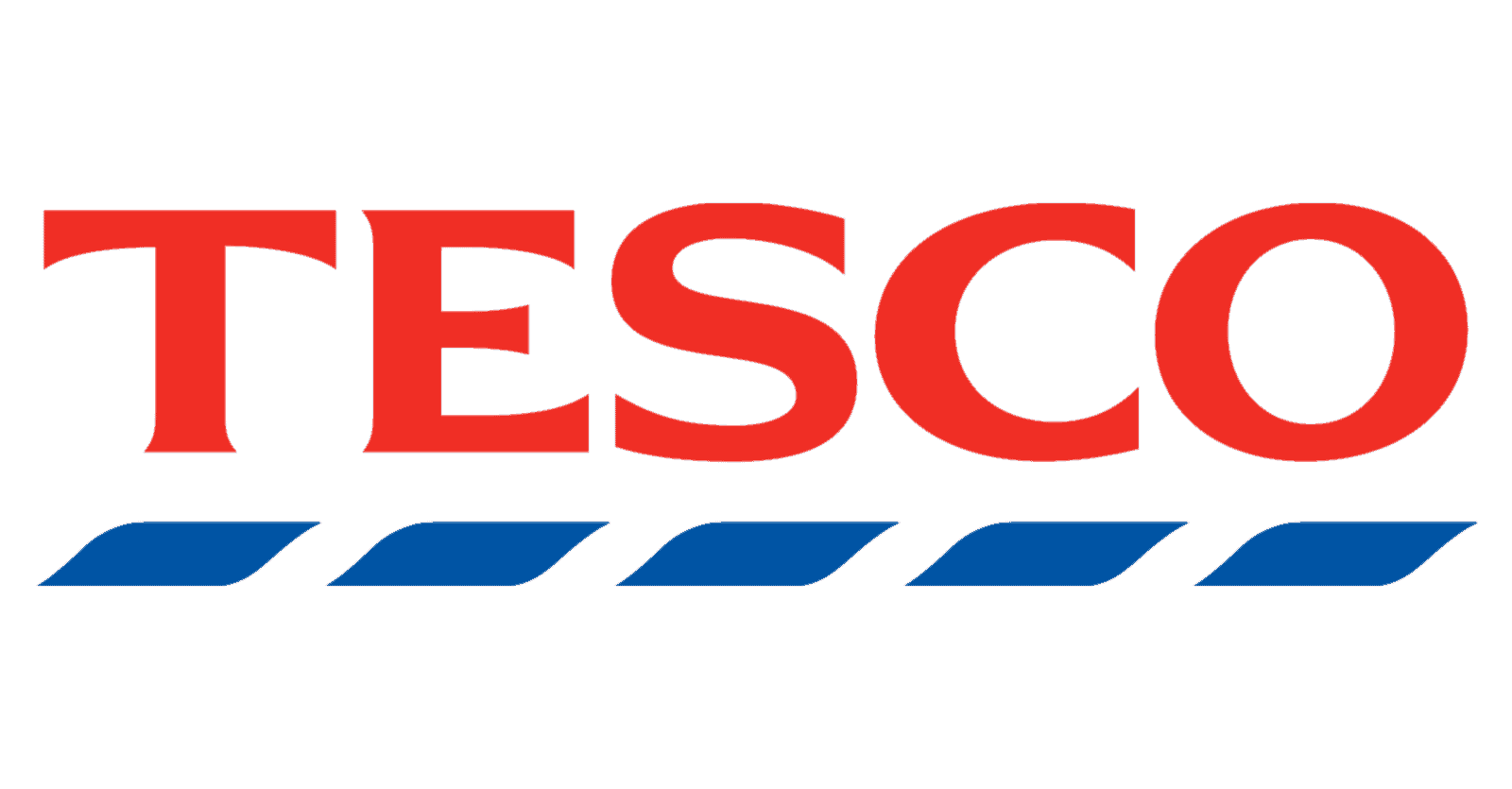 TESCO